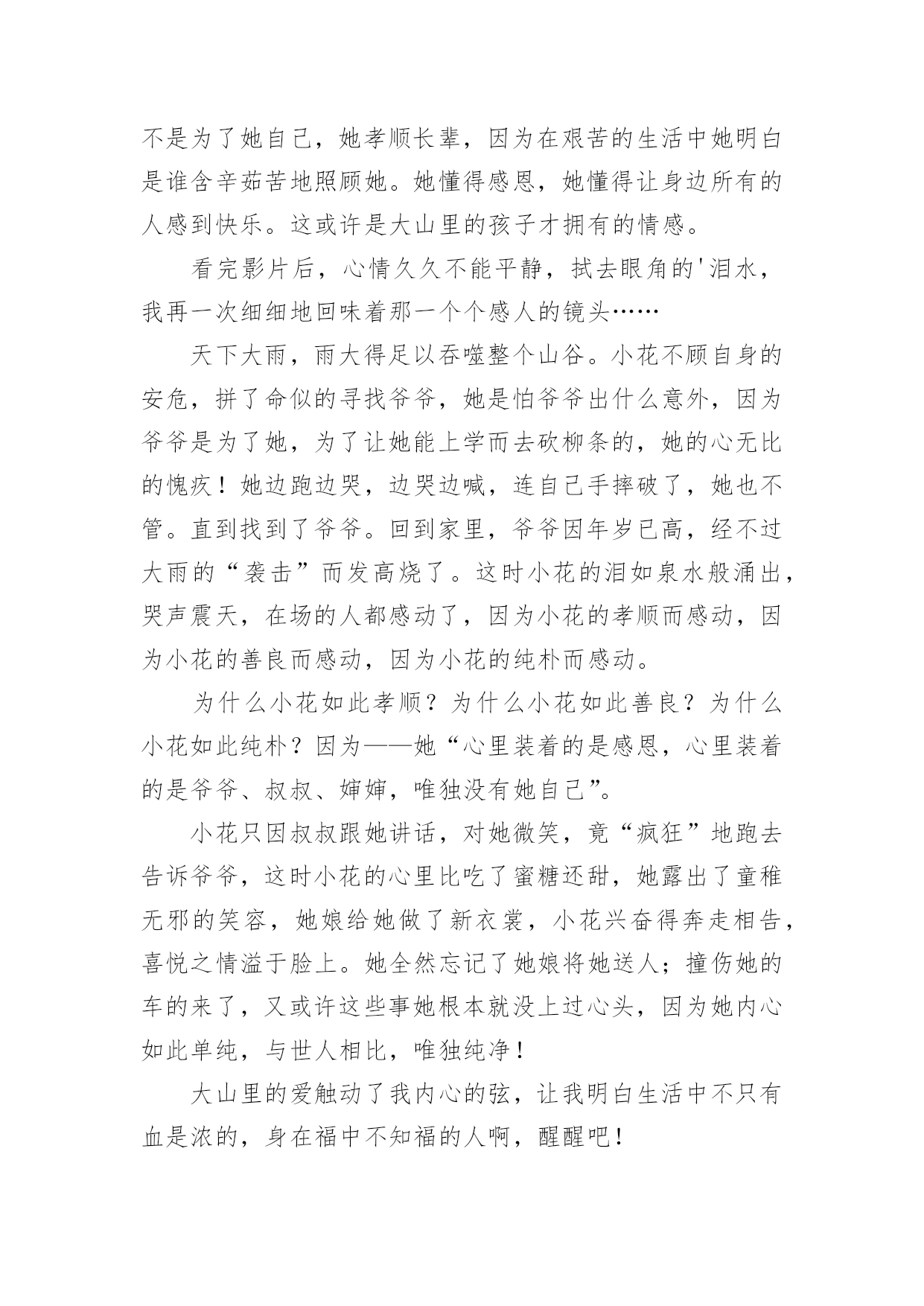 不是为了她自己，她孝顺长辈，因为在艰苦的生活中她明白是谁含辛茹苦地照顾她。她懂得感恩，她懂得让身边所有的人感到快乐。这或许是大山里的孩子才拥有的情感。

看完影片后，心情久久不能平静，拭去眼角的'泪水，我再一次细细地回味着那一个个感人的镜头……

天下大雨，雨大得足以吞噬整个山谷。小花不顾自身的安危，拼了命似的寻找爷爷，她是怕爷爷出什么意外，因为爷爷是为了她，为了让她能上学而去砍柳条的，她的心无比的愧疚！她边跑边哭，边哭边喊，连自己手摔破了，她也不管。直到找到了爷爷。回到家里，爷爷因年岁已高，经不过大雨的“袭击”而发高烧了。这时小花的泪如泉水般涌出，哭声震天，在场的人都感动了，因为小花的孝顺而感动，因为小花的善良而感动，因为小花的纯朴而感动。

为什么小花如此孝顺？为什么小花如此善良？为什么小花如此纯朴？因为——她“心里装着的是感恩，心里装着的是爷爷、叔叔、婶婶，唯独没有她自己”。

小花只因叔叔跟她讲话，对她微笑，竟“疯狂”地跑去告诉爷爷，这时小花的心里比吃了蜜糖还甜，她露出了童稚无邪的笑容，她娘给她做了新衣裳，小花兴奋得奔走相告，喜悦之情溢于脸上。她全然忘记了她娘将她送人；撞伤她的车的来了，又或许这些事她根本就没上过心头，因为她内心如此单纯，与世人相比，唯独纯净！

大山里的爱触动了我内心的弦，让我明白生活中不只有血是浓的，身在福中不知福的人啊，醒醒吧！